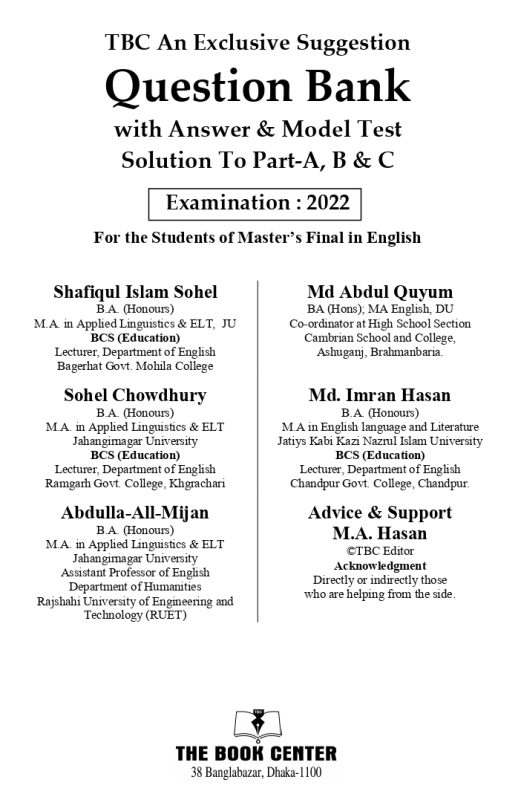 TBC An Exclusive Suggestion
Question Bank
with Answer & Model Test
Solution To Part-A, B & C

Examination : 2022

For the Students of Master's Final in English

Shafiqul Islam Sohel
B.A. (Honours)
M.A. in Applied Linguistics & ELT, JU
BCS (Education)
Lecturer, Department of English
Bagerhat Govt. Mohila College

Sohel Chowdhury
B.A. (Honours)
M.A. in Applied Linguistics & ELT
Jahangirnagar University
BCS (Education)
Lecturer, Department of English
Ramgarh Govt. College, Khgrachari

Abdulla-All-Mijan
B.A. (Honours)
M.A. in Applied Linguistics & ELT
Jahangirnagar University
Assistant Professor of English
Department of Humanities
Rajshahi University of Engineering and Technology (RUET)

Md Abdul Quyum
BA (Hons); MA English, DU
Co-ordinator at High School Section
Cambrian School and College,
Ashuganj, Brahmanbaria.

Md. Imran Hasan
B.A. (Honours)
M.A in English language and Literature
Jatiys Kabi Kazi Nazrul Islam University
BCS (Education)
Lecturer, Department of English
Chandpur Govt. College, Chandpur.

Advice & Support
M.A. Hasan
©TBC Editor
Acknowledgment
Directly or indirectly those who are helping from the side.

TBC
THE BOOK CENTER
38 Banglabazar, Dhaka-1100